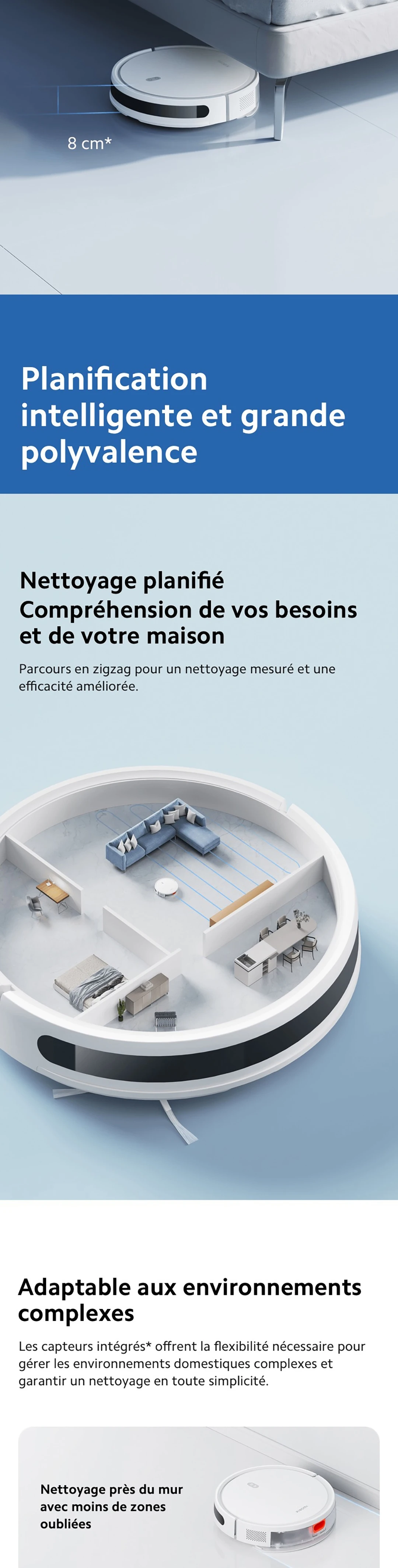 8 cm*

Planification intelligente et grande polyvalence

Nettoyage planifié
Compréhension de vos besoins et de votre maison

Parcours en zigzag pour un nettoyage mesuré et une efficacité améliorée.

Adaptable aux environnements complexes

Les capteurs intégrés* offrent la flexibilité nécessaire pour gérer les environnements domestiques complexes et garantir un nettoyage en toute simplicité.

Nettoyage près du mur avec moins de zones oubliées